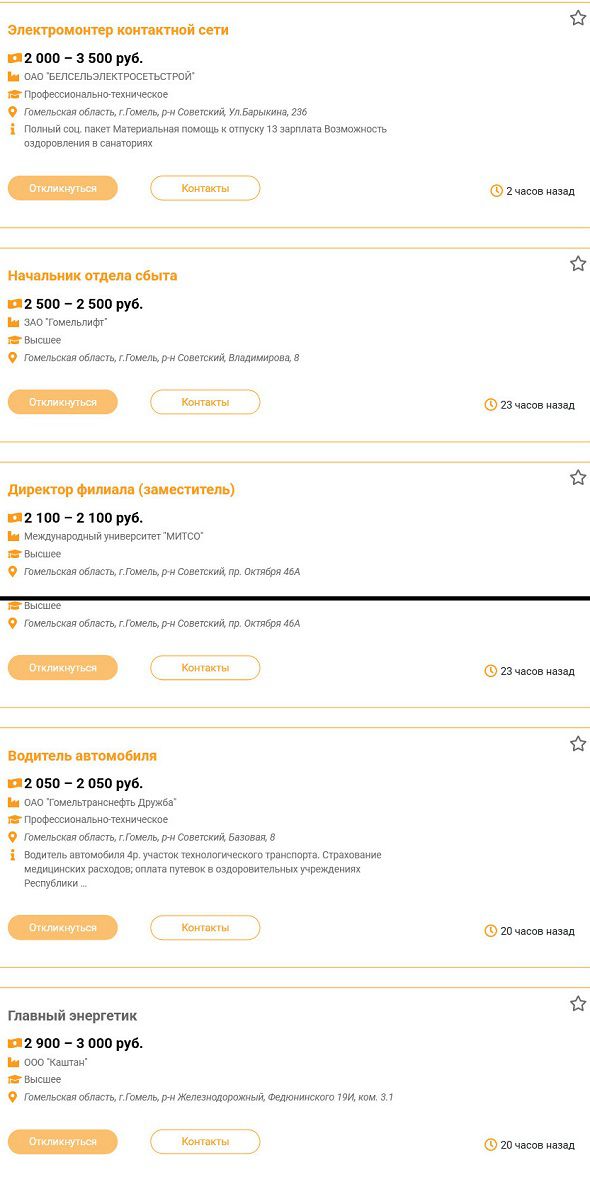 Электромонтер контактной сети

2 000 – 3 500 руб.
ОАО "БЕЛСЕЛЬЭЛЕКТРОСЕТЬСТРОЙ"
Профессионально-техническое
Гомельская область, г.Гомель, р-н Советский, Ул.Барыкина, 236
Полный соц. пакет Материальная помощь к отпуску 13 зарплата Возможность оздоровления в санаториях

Откликнуться
Контакты
2 часов назад

Начальник отдела сбыта

2 500 – 2 500 руб.
ЗАО "Гомельлифт"
Высшее
Гомельская область, г.Гомель, р-н Советский, Владимирова, 8

Откликнуться
Контакты
23 часов назад

Директор филиала (заместитель)

2 100 – 2 100 руб.
Международный университет "МИТСО"
Высшее
Гомельская область, г.Гомель, р-н Советский, пр. Октября 46А

Высшее
Гомельская область, г.Гомель, р-н Советский, пр. Октября 46А

Откликнуться
Контакты
23 часов назад

Водитель автомобиля

2 050 – 2 050 руб.
ОАО "Гомельтранснефть Дружба"
Профессионально-техническое
Гомельская область, г.Гомель, р-н Советский, Базовая, 8
Водитель автомобиля 4р. участок технологического транспорта. Страхование медицинских расходов; оплата путевок в оздоровительных учреждениях Республики ...

Откликнуться
Контакты
20 часов назад

Главный энергетик

2 900 – 3 000 руб.
ООО "Каштан"
Высшее
Гомельская область, г.Гомель, р-н Железнодорожный, Федюнинского 19И, ком. 3.1

Откликнуться
Контакты
20 часов назад